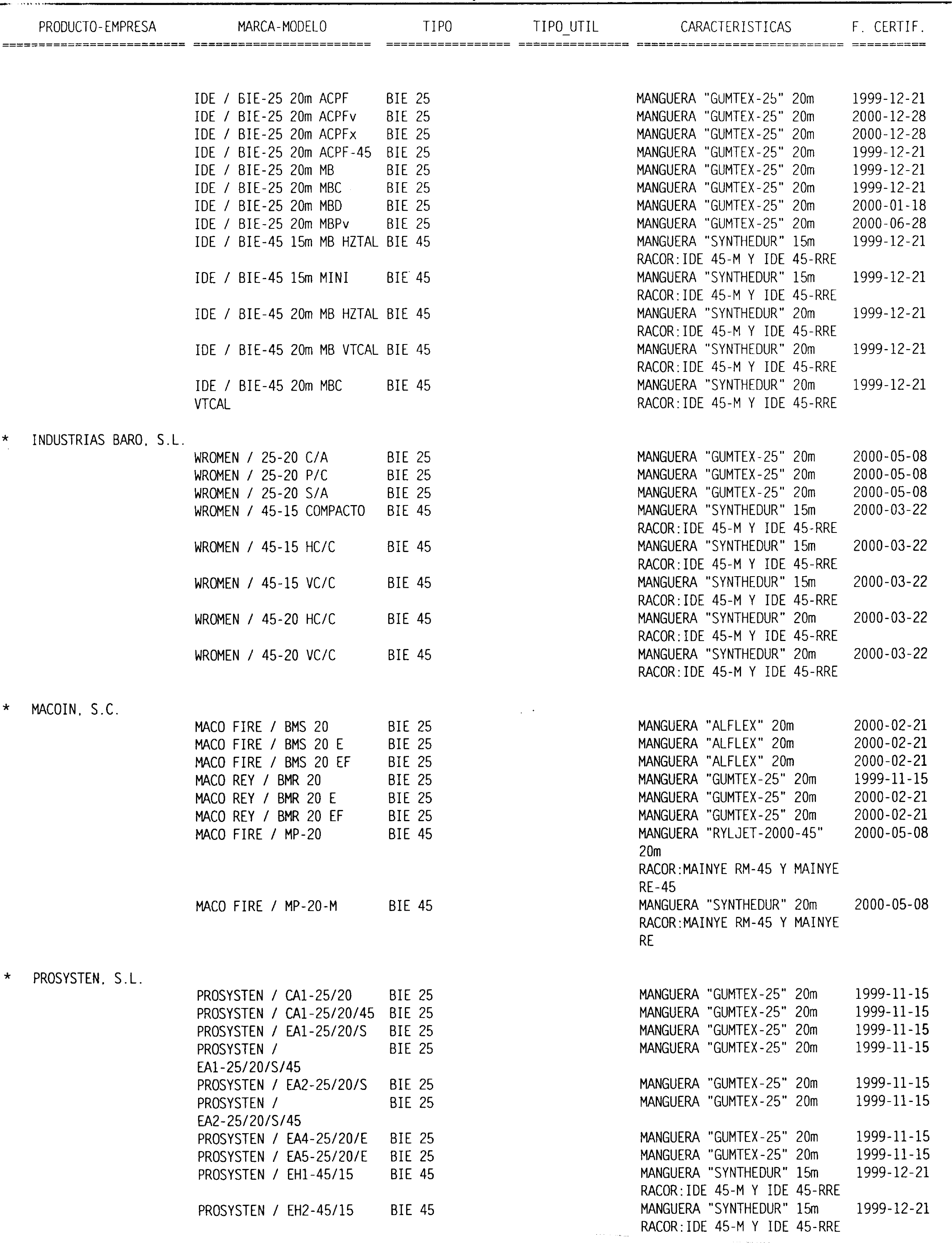 | PRODUCTO-EMPRESA | MARCA-MODELO | TIPO | TIPO_UTIL | CARACTERISTICAS | F. CERTIF. |
|---|---|---|---|---|---|
| | IDE / BIE-25 20m ACPF | BIE 25 | | MANGUERA "GUMTEX-25" 20m | 1999-12-21 |
| | IDE / BIE-25 20m ACPFv | BIE 25 | | MANGUERA "GUMTEX-25" 20m | 2000-12-28 |
| | IDE / BIE-25 20m ACPFx | BIE 25 | | MANGUERA "GUMTEX-25" 20m | 2000-12-28 |
| | IDE / BIE-25 20m ACPF-45 | BIE 25 | | MANGUERA "GUMTEX-25" 20m | 1999-12-21 |
| | IDE / BIE-25 20m MB | BIE 25 | | MANGUERA "GUMTEX-25" 20m | 1999-12-21 |
| | IDE / BIE-25 20m MBC | BIE 25 | | MANGUERA "GUMTEX-25" 20m | 1999-12-21 |
| | IDE / BIE-25 20m MBD | BIE 25 | | MANGUERA "GUMTEX-25" 20m | 2000-01-18 |
| | IDE / BIE-25 20m MBPv | BIE 25 | | MANGUERA "GUMTEX-25" 20m | 2000-06-28 |
| | IDE / BIE-45 15m MB HZTAL | BIE 45 | | MANGUERA "SYNTHEDUR" 15m RACOR:IDE 45-M Y IDE 45-RRE | 1999-12-21 |
| | IDE / BIE-45 15m MINI | BIE 45 | | MANGUERA "SYNTHEDUR" 15m RACOR:IDE 45-M Y IDE 45-RRE | 1999-12-21 |
| | IDE / BIE-45 20m MB HZTAL | BIE 45 | | MANGUERA "SYNTHEDUR" 20m RACOR:IDE 45-M Y IDE 45-RRE | 1999-12-21 |
| | IDE / BIE-45 20m MB VTCAL | BIE 45 | | MANGUERA "SYNTHEDUR" 20m RACOR:IDE 45-M Y IDE 45-RRE | 1999-12-21 |
| | IDE / BIE-45 20m MBC VTCAL | BIE 45 | | MANGUERA "SYNTHEDUR" 20m RACOR:IDE 45-M Y IDE 45-RRE | 1999-12-21 |
| * INDUSTRIAS BARO, S.L. | | | | | |
| | WROMEN / 25-20 C/A | BIE 25 | | MANGUERA "GUMTEX-25" 20m | 2000-05-08 |
| | WROMEN / 25-20 P/C | BIE 25 | | MANGUERA "GUMTEX-25" 20m | 2000-05-08 |
| | WROMEN / 25-20 S/A | BIE 25 | | MANGUERA "GUMTEX-25" 20m | 2000-05-08 |
| | WROMEN / 45-15 COMPACTO | BIE 45 | | MANGUERA "SYNTHEDUR" 15m RACOR:IDE 45-M Y IDE 45-RRE | 2000-03-22 |
| | WROMEN / 45-15 HC/C | BIE 45 | | MANGUERA "SYNTHEDUR" 15m RACOR:IDE 45-M Y IDE 45-RRE | 2000-03-22 |
| | WROMEN / 45-15 VC/C | BIE 45 | | MANGUERA "SYNTHEDUR" 15m RACOR:IDE 45-M Y IDE 45-RRE | 2000-03-22 |
| | WROMEN / 45-20 HC/C | BIE 45 | | MANGUERA "SYNTHEDUR" 20m RACOR:IDE 45-M Y IDE 45-RRE | 2000-03-22 |
| | WROMEN / 45-20 VC/C | BIE 45 | | MANGUERA "SYNTHEDUR" 20m RACOR:IDE 45-M Y IDE 45-RRE | 2000-03-22 |
| * MACOIN, S.C. | | | | | |
| | MACO FIRE / BMS 20 | BIE 25 | | MANGUERA "ALFLEX" 20m | 2000-02-21 |
| | MACO FIRE / BMS 20 E | BIE 25 | | MANGUERA "ALFLEX" 20m | 2000-02-21 |
| | MACO FIRE / BMS 20 EF | BIE 25 | | MANGUERA "ALFLEX" 20m | 2000-02-21 |
| | MACO REY / BMR 20 | BIE 25 | | MANGUERA "GUMTEX-25" 20m | 1999-11-15 |
| | MACO REY / BMR 20 E | BIE 25 | | MANGUERA "GUMTEX-25" 20m | 2000-02-21 |
| | MACO REY / BMR 20 EF | BIE 25 | | MANGUERA "GUMTEX-25" 20m | 2000-02-21 |
| | MACO FIRE / MP-20 | BIE 45 | | MANGUERA "RYLJET-2000-45" 20m RACOR:MAINYE RM-45 Y MAINYE RE-45 | 2000-05-08 |
| | MACO FIRE / MP-20-M | BIE 45 | | MANGUERA "SYNTHEDUR" 20m RACOR:MAINYE RM-45 Y MAINYE RE | 2000-05-08 |
| * PROSYSTEN, S.L. | | | | | |
| | PROSYSTEN / CA1-25/20 | BIE 25 | | MANGUERA "GUMTEX-25" 20m | 1999-11-15 |
| | PROSYSTEN / CA1-25/20/45 | BIE 25 | | MANGUERA "GUMTEX-25" 20m | 1999-11-15 |
| | PROSYSTEN / EA1-25/20/S | BIE 25 | | MANGUERA "GUMTEX-25" 20m | 1999-11-15 |
| | PROSYSTEN / EA1-25/20/S/45 | BIE 25 | | MANGUERA "GUMTEX-25" 20m | 1999-11-15 |
| | PROSYSTEN / EA2-25/20/S | BIE 25 | | MANGUERA "GUMTEX-25" 20m | 1999-11-15 |
| | PROSYSTEN / EA2-25/20/S/45 | BIE 25 | | MANGUERA "GUMTEX-25" 20m | 1999-11-15 |
| | PROSYSTEN / EA4-25/20/E | BIE 25 | | MANGUERA "GUMTEX-25" 20m | 1999-11-15 |
| | PROSYSTEN / EA5-25/20/E | BIE 25 | | MANGUERA "GUMTEX-25" 20m | 1999-11-15 |
| | PROSYSTEN / EH1-45/15 | BIE 45 | | MANGUERA "SYNTHEDUR" 15m RACOR:IDE 45-M Y IDE 45-RRE | 1999-12-21 |
| | PROSYSTEN / EH2-45/15 | BIE 45 | | MANGUERA "SYNTHEDUR" 15m RACOR:IDE 45-M Y IDE 45-RRE | 1999-12-21 |